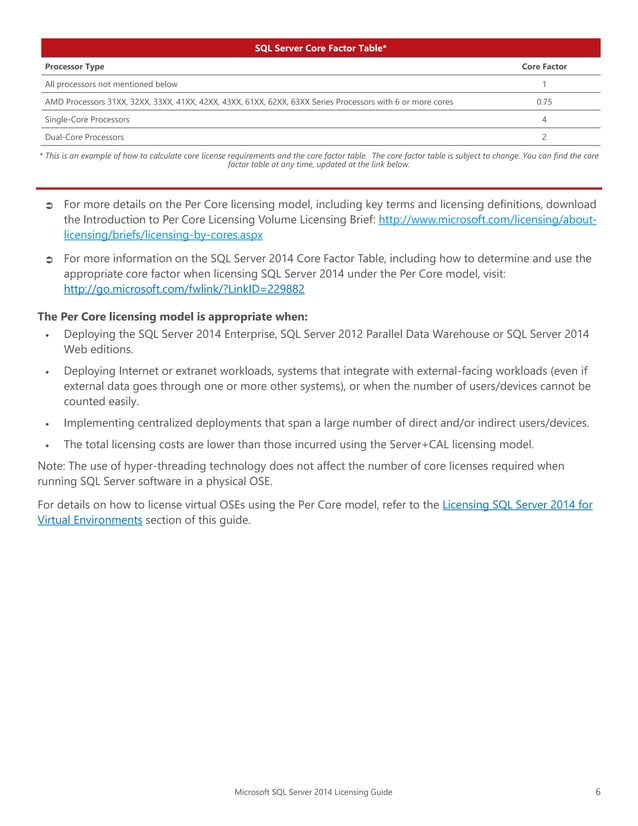 SQL Server Core Factor Table*

| Processor Type | Core Factor |
|---|---|
| All processors not mentioned below | 1 |
| AMD Processors 31XX, 32XX, 33XX, 41XX, 42XX, 43XX, 61XX, 62XX, 63XX Series Processors with 6 or more cores | 0.75 |
| Single-Core Processors | 4 |
| Dual-Core Processors | 2 |

* This is an example of how to calculate core license requirements and the core factor table. The core factor table is subject to change. You can find the core factor table at any time, updated at the link below.

➲ For more details on the Per Core licensing model, including key terms and licensing definitions, download the Introduction to Per Core Licensing Volume Licensing Brief: http://www.microsoft.com/licensing/about-licensing/briefs/licensing-by-cores.aspx

➲ For more information on the SQL Server 2014 Core Factor Table, including how to determine and use the appropriate core factor when licensing SQL Server 2014 under the Per Core model, visit: http://go.microsoft.com/fwlink/?LinkID=229882

The Per Core licensing model is appropriate when:

• Deploying the SQL Server 2014 Enterprise, SQL Server 2012 Parallel Data Warehouse or SQL Server 2014 Web editions.

• Deploying Internet or extranet workloads, systems that integrate with external-facing workloads (even if external data goes through one or more other systems), or when the number of users/devices cannot be counted easily.

• Implementing centralized deployments that span a large number of direct and/or indirect users/devices.

• The total licensing costs are lower than those incurred using the Server+CAL licensing model.

Note: The use of hyper-threading technology does not affect the number of core licenses required when running SQL Server software in a physical OSE.

For details on how to license virtual OSEs using the Per Core model, refer to the Licensing SQL Server 2014 for Virtual Environments section of this guide.

Microsoft SQL Server 2014 Licensing Guide 6